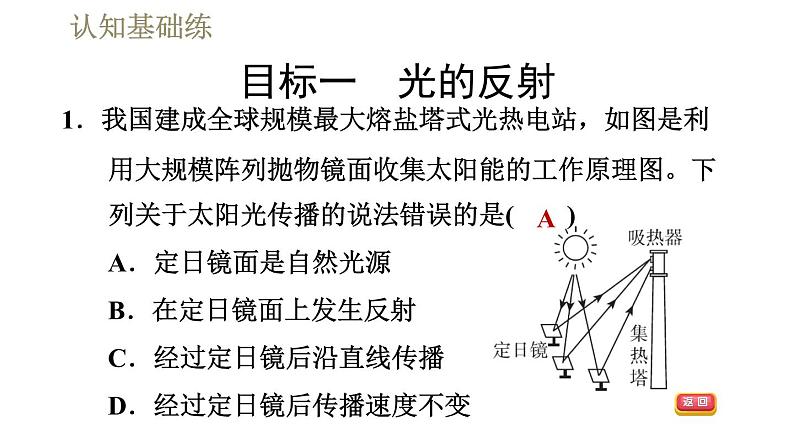 认知基础练

目标一　光的反射

1．我国建成全球规模最大熔盐塔式光热电站，如图是利用大规模阵列抛物镜面收集太阳能的工作原理图。下列关于太阳光传播的说法错误的是(　A　)

A．定日镜面是自然光源

B．在定日镜面上发生反射

C．经过定日镜后沿直线传播

D．经过定日镜后传播速度不变

吸热器

定日镜

集热塔

返回